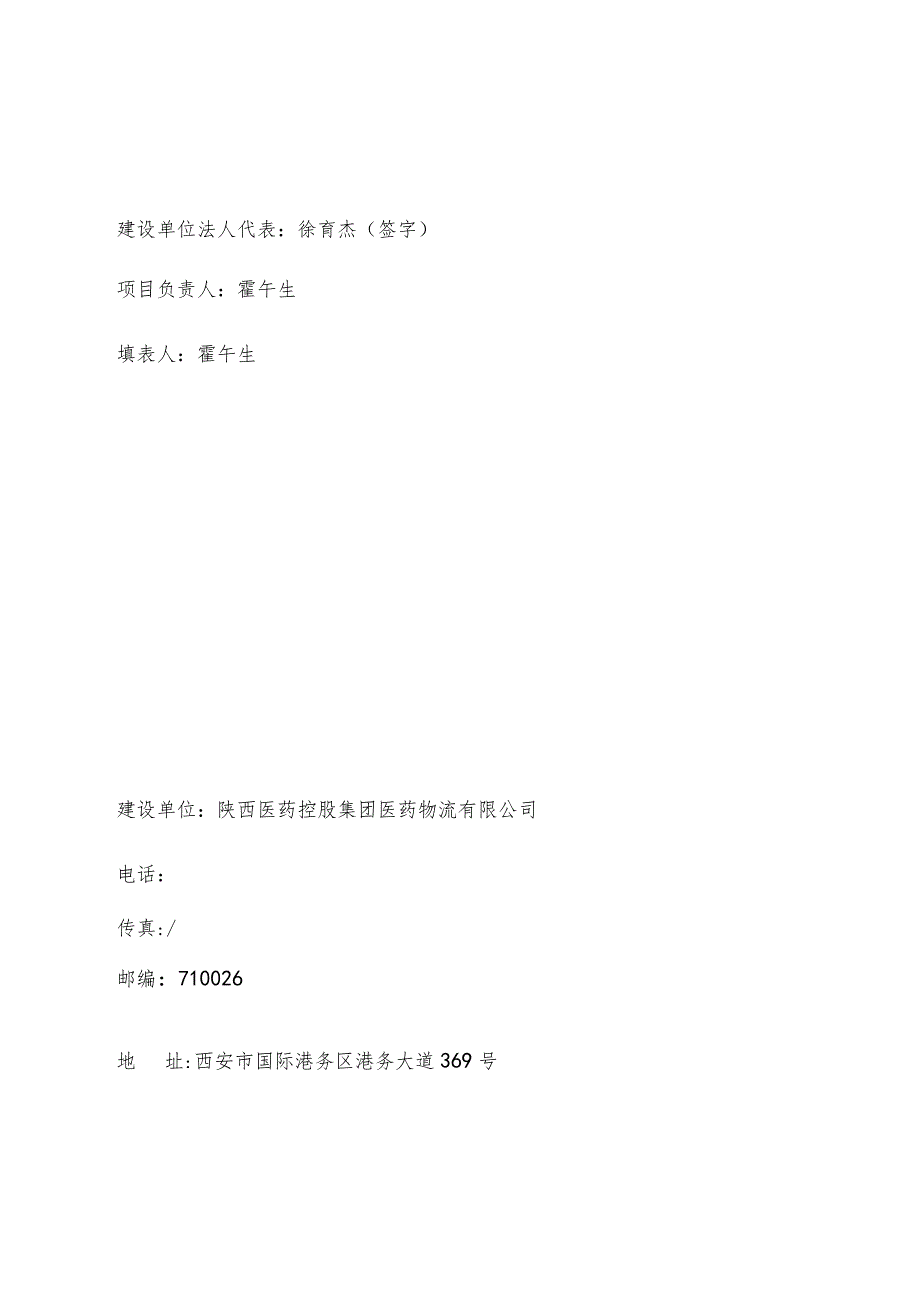 建设单位法人代表：徐育杰（签字）

项目负责人：霍午生

填表人：霍午生

建设单位：陕西医药控股集团医药物流有限公司

电话：

传真:/

邮编：710026

地　址:西安市国际港务区港务大道369号